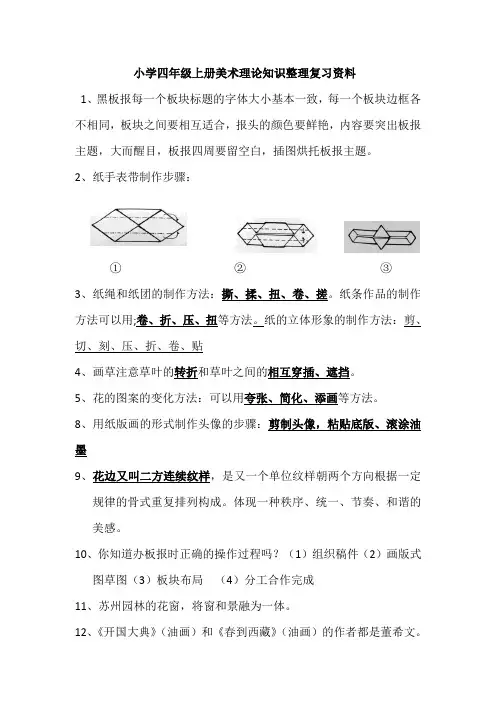 小学四年级上册美术理论知识整理复习资料

1、黑板报每一个板块标题的字体大小基本一致，每一个板块边框各不相同，板块之间要相互适合，报头的颜色要鲜艳，内容要突出板报主题，大而醒目，板报四周要留空白，插图烘托板报主题。

2、纸手表带制作步骤：

①　②　③

3、纸绳和纸团的制作方法：撕、揉、扭、卷、搓。纸条作品的制作方法可以用卷、折、压、扭等方法。纸的立体形象的制作方法：剪、切、刻、压、折、卷、贴

4、画草注意草叶的转折和草叶之间的相互穿插、遮挡。

5、花的图案的变化方法：可以用夸张、简化、添画等方法。

8、用纸版画的形式制作头像的步骤：剪制头像，粘贴底版、滚涂油墨

9、花边又叫二方连续纹样，是又一个单位纹样朝两个方向根据一定规律的骨式重复排列构成。体现一种秩序、统一、节奏、和谐的美感。

10、你知道办板报时正确的操作过程吗？（1）组织稿件（2）画版式图草图（3）板块布局　（4）分工合作完成

11、苏州园林的花窗，将窗和景融为一体。

12、《开国大典》（油画）和《春到西藏》（油画）的作者都是董希文。